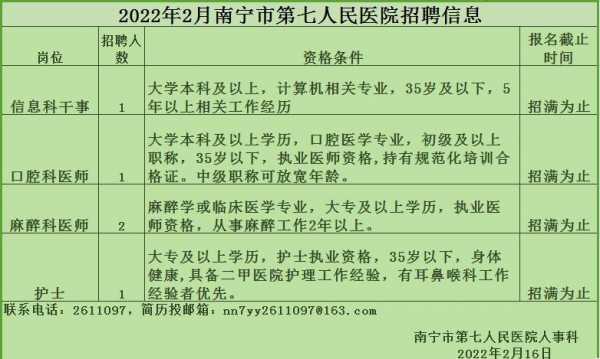 2022年2月南宁市第七人民医院招聘信息

| 岗位 | 招聘人数 | 资格条件 | 报名截止时间 |
|---|---|---|---|
| 信息科干事 | 1 | 大学本科及以上，计算机相关专业，35岁及以下，5年以上相关工作经历 | 招满为止 |
| 口腔科医师 | 1 | 大学本科及以上学历，口腔医学专业，初级及以上职称，35岁以下，执业医师资格，持有规范化培训合格证。中级职称可放宽年龄。 | 招满为止 |
| 麻醉科医师 | 2 | 麻醉学或临床医学专业，大专及以上学历，执业医师资格，从事麻醉工作2年以上。 | 招满为止 |
| 护士 | 1 | 大专及以上学历，护士执业资格，35岁以下，身体健康，具备二甲医院护理工作经验，有耳鼻喉科工作经验者优先。 | 招满为止 |

联系电话：2611097，简历投邮箱：nn7yy2611097@163.com

南宁市第七人民医院人事科
2022年2月16日